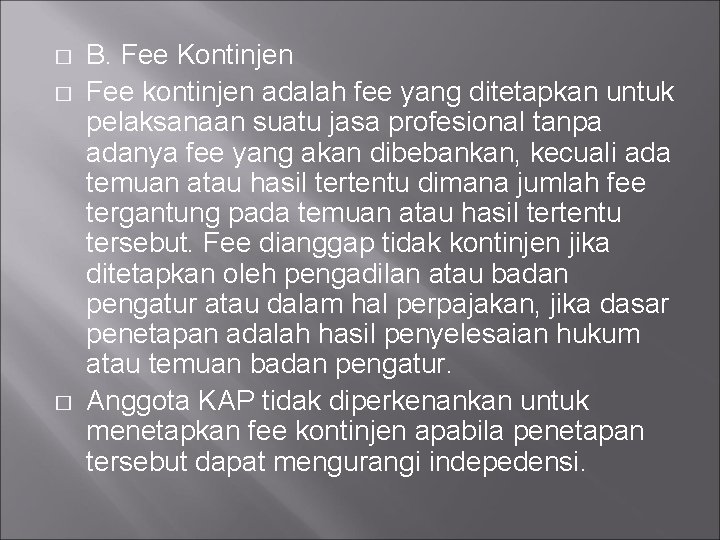 B. Fee Kontinjen

Fee kontinjen adalah fee yang ditetapkan untuk pelaksanaan suatu jasa profesional tanpa adanya fee yang akan dibebankan, kecuali ada temuan atau hasil tertentu dimana jumlah fee tergantung pada temuan atau hasil tertentu tersebut. Fee dianggap tidak kontinjen jika ditetapkan oleh pengadilan atau badan pengatur atau dalam hal perpajakan, jika dasar penetapan adalah hasil penyelesaian hukum atau temuan badan pengatur.

Anggota KAP tidak diperkenankan untuk menetapkan fee kontinjen apabila penetapan tersebut dapat mengurangi indepedensi.